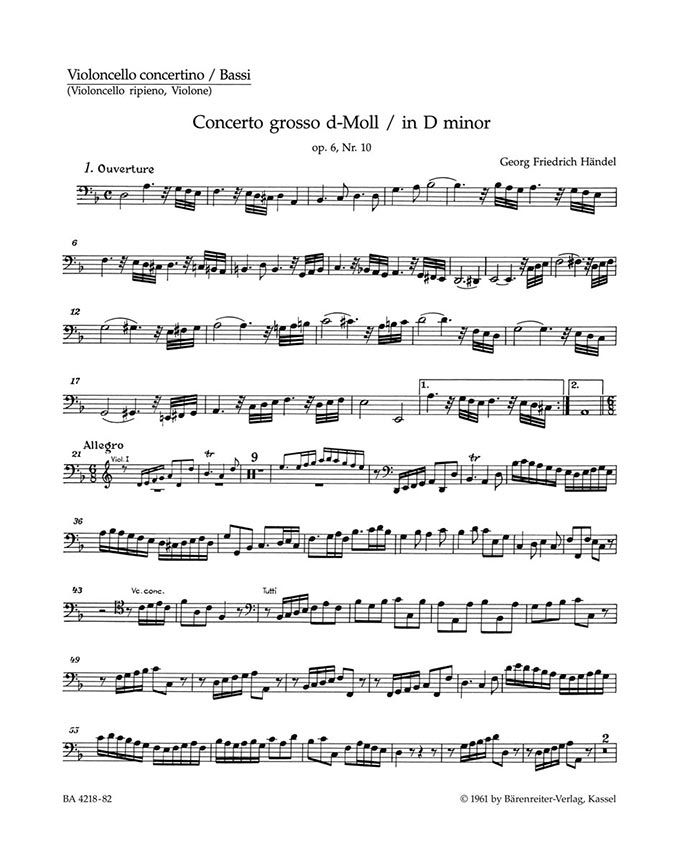 Violoncello concertino / Bassi
(Violoncello ripieno, Violone)

Concerto grosso d-Moll / in D minor

op. 6, Nr. 10

Georg Friedrich Händel

1. Ouverture

6

12

17

1.

2.

Allegro

21

Viol. I

tr

9

tr

36

43

Vc. conc.

Tutti

49

55

2

BA 4218-82

© 1961 by Bärenreiter-Verlag, Kassel